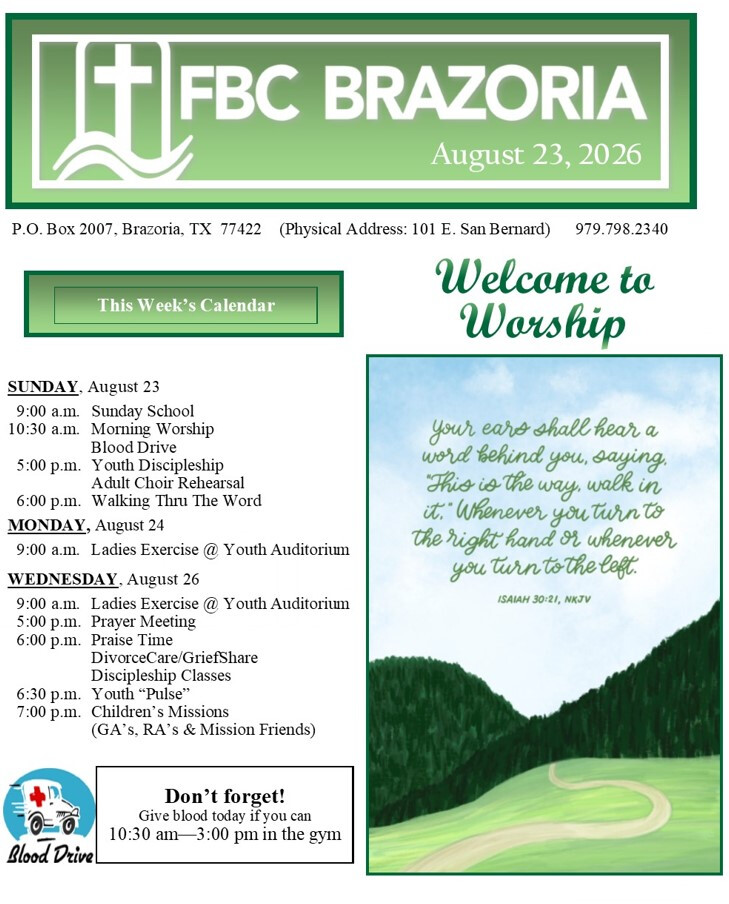 FBC BRAZORIA
August 23, 2026

P.O. Box 2007, Brazoria, TX 77422 (Physical Address: 101 E. San Bernard) 979.798.2340

This Week's Calendar

SUNDAY, August 23
9:00 a.m. Sunday School
10:30 a.m. Morning Worship
Blood Drive
5:00 p.m. Youth Discipleship
Adult Choir Rehearsal
6:00 p.m. Walking Thru The Word

MONDAY, August 24
9:00 a.m. Ladies Exercise @ Youth Auditorium

WEDNESDAY, August 26
9:00 a.m. Ladies Exercise @ Youth Auditorium
5:00 p.m. Prayer Meeting
6:00 p.m. Praise Time
DivorceCare/GriefShare
Discipleship Classes
6:30 p.m. Youth "Pulse"
7:00 p.m. Children's Missions
(GA's, RA's & Mission Friends)

Blood Drive

Don't forget!
Give blood today if you can
10:30 am—3:00 pm in the gym

Welcome to Worship

Your ears shall hear a word behind you, saying, "This is the way, walk in it." Whenever you turn to the right hand or whenever you turn to the left.
ISAIAH 30:21, NKJV